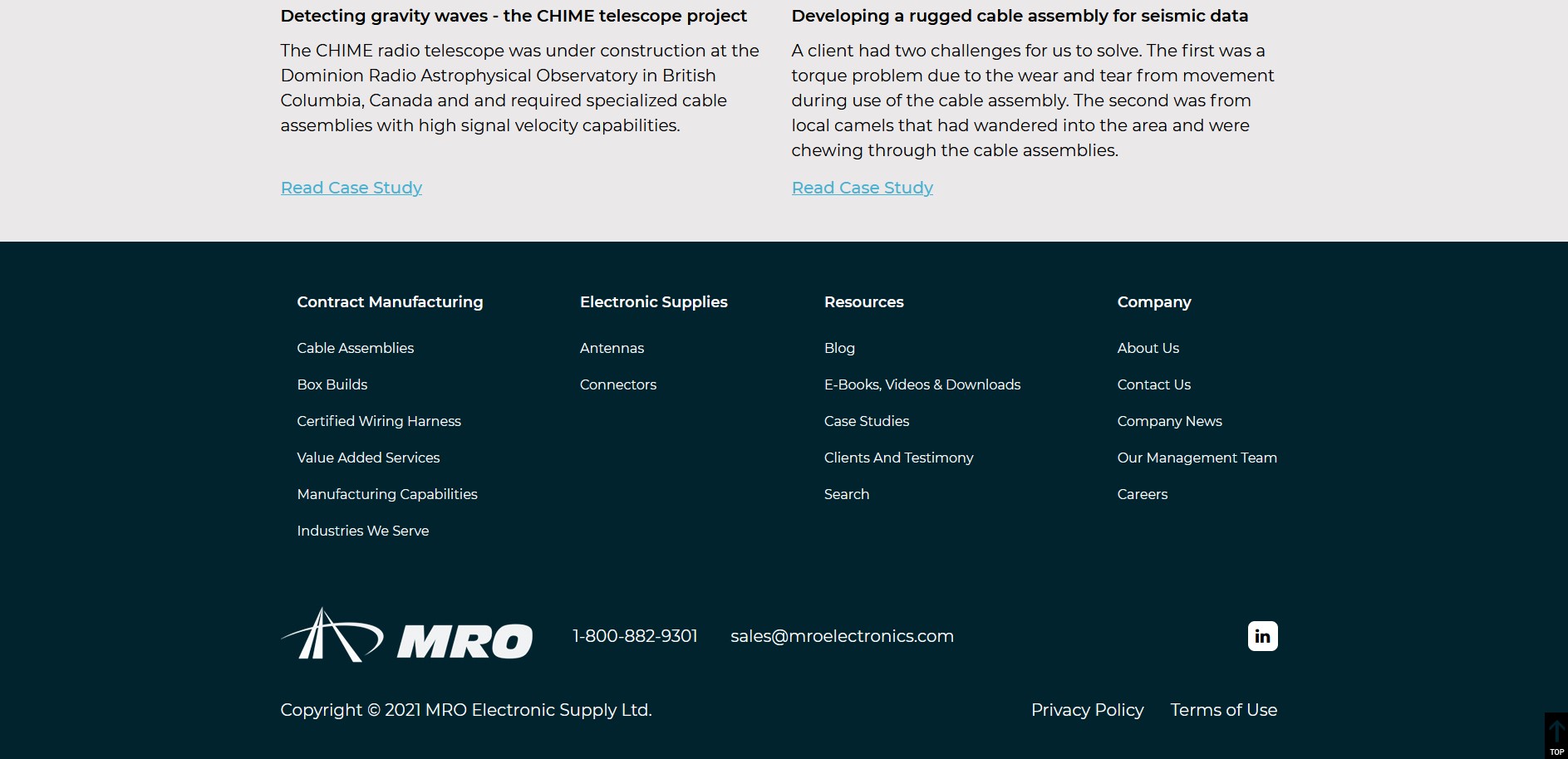 Detecting gravity waves - the CHIME telescope project

The CHIME radio telescope was under construction at the Dominion Radio Astrophysical Observatory in British Columbia, Canada and and required specialized cable assemblies with high signal velocity capabilities.

Read Case Study

Developing a rugged cable assembly for seismic data

A client had two challenges for us to solve. The first was a torque problem due to the wear and tear from movement during use of the cable assembly. The second was from local camels that had wandered into the area and were chewing through the cable assemblies.

Read Case Study

Contract Manufacturing

Cable Assemblies

Box Builds

Certified Wiring Harness

Value Added Services

Manufacturing Capabilities

Industries We Serve

Electronic Supplies

Antennas

Connectors

Resources

Blog

E-Books, Videos & Downloads

Case Studies

Clients And Testimony

Search

Company

About Us

Contact Us

Company News

Our Management Team

Careers

MRO

1-800-882-9301

sales@mroelectronics.com

in

Copyright © 2021 MRO Electronic Supply Ltd.

Privacy Policy

Terms of Use

TOP